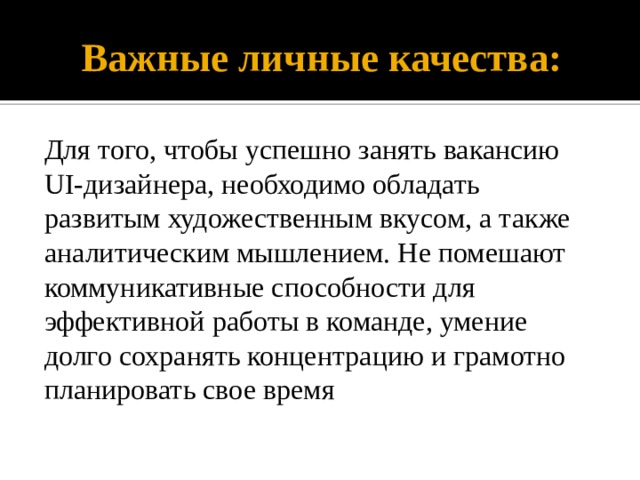 Важные личные качества:

Для того, чтобы успешно занять вакансию UI-дизайнера, необходимо обладать развитым художественным вкусом, а также аналитическим мышлением. Не помешают коммуникативные способности для эффективной работы в команде, умение долго сохранять концентрацию и грамотно планировать свое время